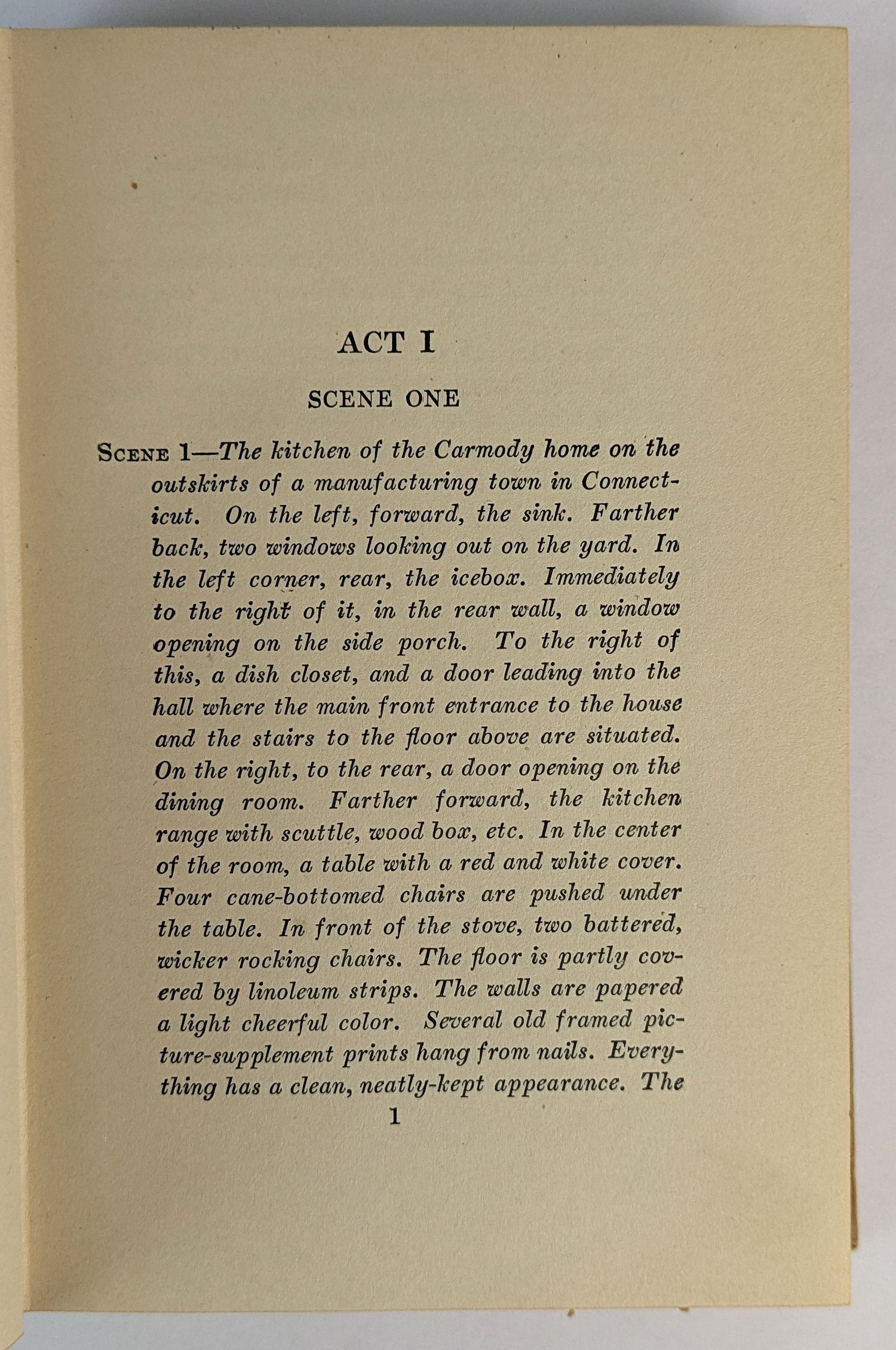 ACT I

SCENE ONE

SCENE 1—The kitchen of the Carmody home on the outskirts of a manufacturing town in Connecticut. On the left, forward, the sink. Farther back, two windows looking out on the yard. In the left corner, rear, the icebox. Immediately to the right of it, in the rear wall, a window opening on the side porch. To the right of this, a dish closet, and a door leading into the hall where the main front entrance to the house and the stairs to the floor above are situated. On the right, to the rear, a door opening on the dining room. Farther forward, the kitchen range with scuttle, wood box, etc. In the center of the room, a table with a red and white cover. Four cane-bottomed chairs are pushed under the table. In front of the stove, two battered, wicker rocking chairs. The floor is partly covered by linoleum strips. The walls are papered a light cheerful color. Several old framed picture-supplement prints hang from nails. Everything has a clean, neatly-kept appearance. The

1